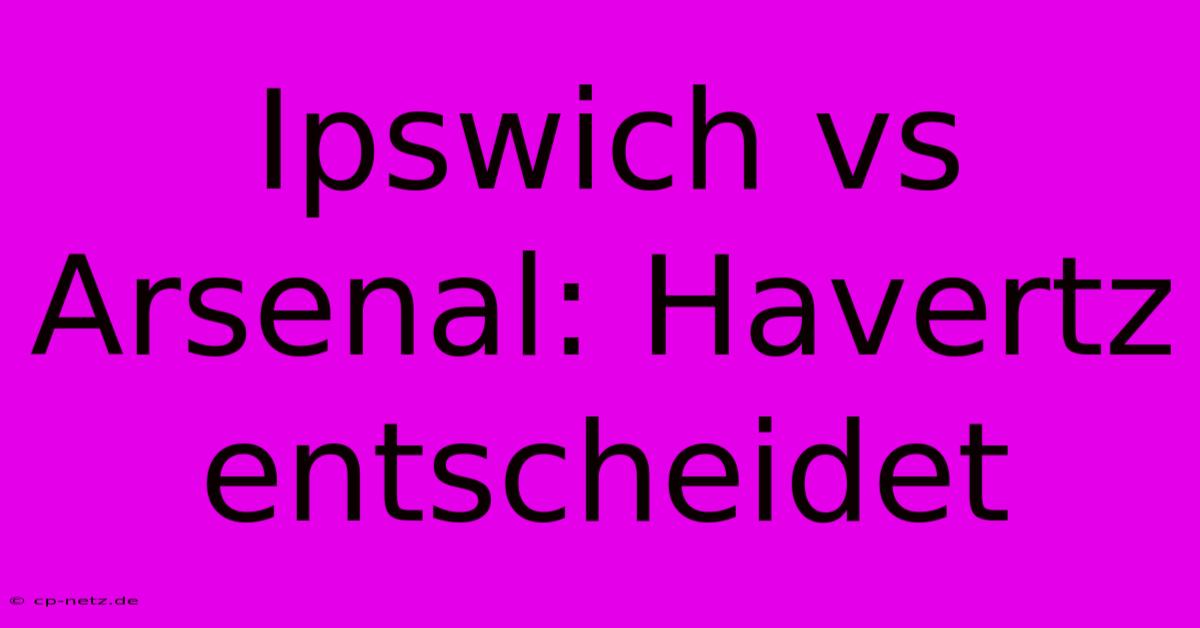 Ipswich vs Arsenal: Havertz entscheidet

© cp-netz.de